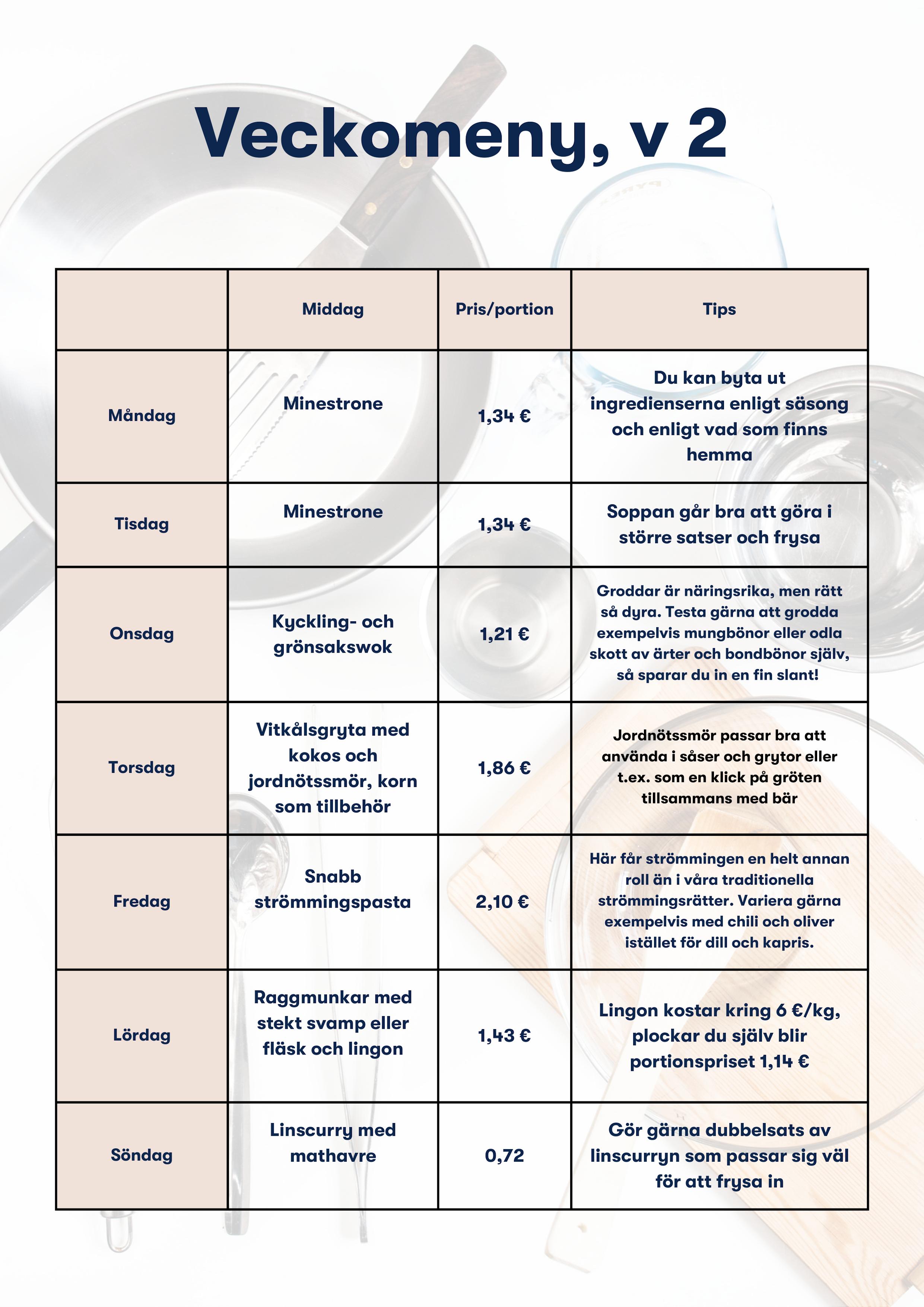 Veckomeny, v 2

| | Middag | Pris/portion | Tips |
|---|---|---|---|
| Måndag | Minestrone | 1,34 € | Du kan byta ut ingredienserna enligt säsong och enligt vad som finns hemma |
| Tisdag | Minestrone | 1,34 € | Soppan går bra att göra i större satser och frysa |
| Onsdag | Kyckling- och grönsakswok | 1,21 € | Groddar är näringsrika, men rätt så dyra. Testa gärna att grodda exempelvis mungbönor eller odla skott av ärter och bondbönor själv, så sparar du in en fin slant! |
| Torsdag | Vitkålsgryta med kokos och jordnötssmör, korn som tillbehör | 1,86 € | Jordnötssmör passar bra att använda i såser och grytor eller t.ex. som en klick på gröten tillsammans med bär |
| Fredag | Snabb strömmingspasta | 2,10 € | Här får strömmingen en helt annan roll än i våra traditionella strömmingsrätter. Variera gärna exempelvis med chili och oliver istället för dill och kapris. |
| Lördag | Raggmunkar med stekt svamp eller fläsk och lingon | 1,43 € | Lingon kostar kring 6 €/kg, plockar du själv blir portionspriset 1,14 € |
| Söndag | Linscurry med mathavre | 0,72 | Gör gärna dubbelsats av linscurryn som passar sig väl för att frysa in |